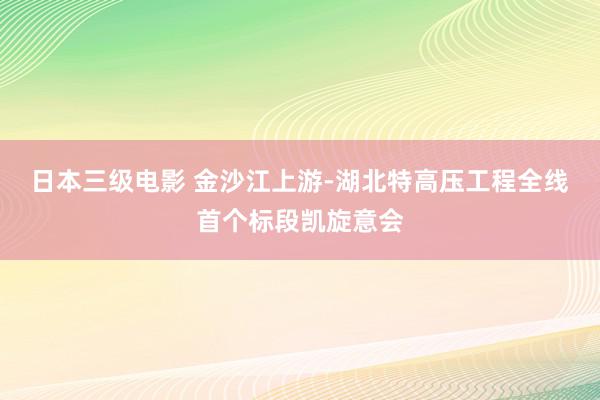 日本三级电影 金沙江上游-湖北特高压工程全线首个标段凯旋意会